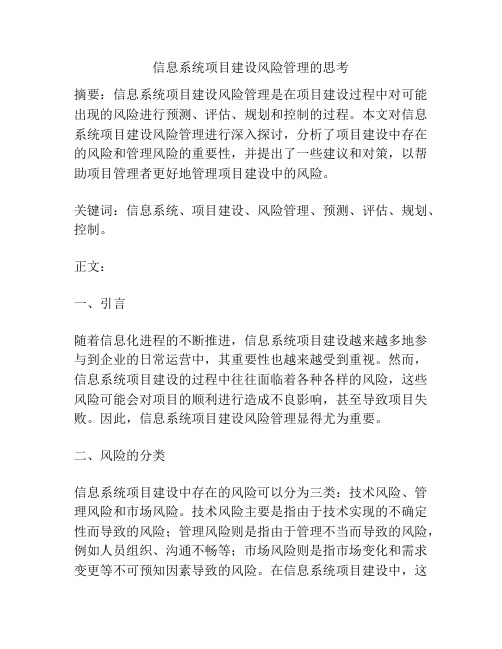 信息系统项目建设风险管理的思考

摘要：信息系统项目建设风险管理是在项目建设过程中对可能出现的风险进行预测、评估、规划和控制的过程。本文对信息系统项目建设风险管理进行深入探讨，分析了项目建设中存在的风险和管理风险的重要性，并提出了一些建议和对策，以帮助项目管理者更好地管理项目建设中的风险。

关键词：信息系统、项目建设、风险管理、预测、评估、规划、控制。

正文：

一、引言

随着信息化进程的不断推进，信息系统项目建设越来越多地参与到企业的日常运营中，其重要性也越来越受到重视。然而，信息系统项目建设的过程中往往面临着各种各样的风险，这些风险可能会对项目的顺利进行造成不良影响，甚至导致项目失败。因此，信息系统项目建设风险管理显得尤为重要。

二、风险的分类

信息系统项目建设中存在的风险可以分为三类：技术风险、管理风险和市场风险。技术风险主要是指由于技术实现的不确定性而导致的风险；管理风险则是指由于管理不当而导致的风险，例如人员组织、沟通不畅等；市场风险则是指市场变化和需求变更等不可预知因素导致的风险。在信息系统项目建设中，这